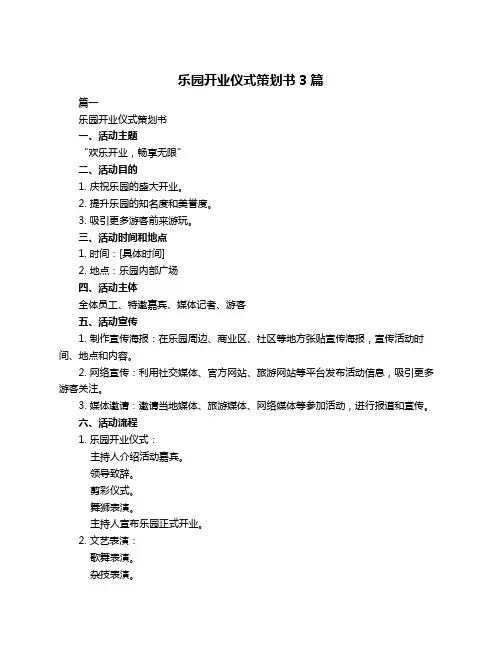 乐园开业仪式策划书 3 篇

篇一

乐园开业仪式策划书

一、活动主题

“欢乐开业，畅享无限”

二、活动目的

1. 庆祝乐园的盛大开业。

2. 提升乐园的知名度和美誉度。

3. 吸引更多游客前来游玩。

三、活动时间和地点

1. 时间：[具体时间]

2. 地点：乐园内部广场

四、活动主体

全体员工、特邀嘉宾、媒体记者、游客

五、活动宣传

1. 制作宣传海报：在乐园周边、商业区、社区等地方张贴宣传海报，宣传活动时间、地点和内容。

2. 网络宣传：利用社交媒体、官方网站、旅游网站等平台发布活动信息，吸引更多游客关注。

3. 媒体邀请：邀请当地媒体、旅游媒体、网络媒体等参加活动，进行报道和宣传。

六、活动流程

1. 乐园开业仪式：

主持人介绍活动嘉宾。

领导致辞。

剪彩仪式。

舞狮表演。

主持人宣布乐园正式开业。

2. 文艺表演：

歌舞表演。

杂技表演。